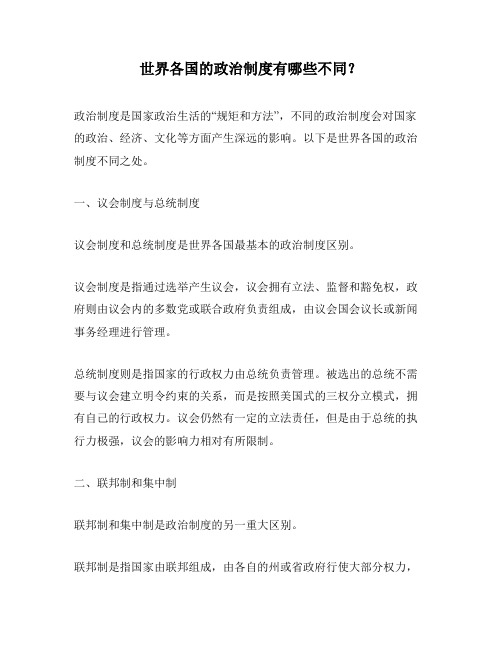 世界各国的政治制度有哪些不同？

政治制度是国家政治生活的“规矩和方法”，不同的政治制度会对国家的政治、经济、文化等方面产生深远的影响。以下是世界各国的政治制度不同之处。

一、议会制度与总统制度

议会制度和总统制度是世界各国最基本的政治制度区别。

议会制度是指通过选举产生议会，议会拥有立法、监督和豁免权，政府则由议会内的多数党或联合政府负责组成，由议会国会议长或新闻事务经理进行管理。

总统制度则是指国家的行政权力由总统负责管理。被选出的总统不需要与议会建立明令约束的关系，而是按照美国式的三权分立模式，拥有自己的行政权力。议会仍然有一定的立法责任，但是由于总统的执行力极强，议会的影响力相对有所限制。

二、联邦制和集中制

联邦制和集中制是政治制度的另一重大区别。

联邦制是指国家由联邦组成，由各自的州或省政府行使大部分权力，